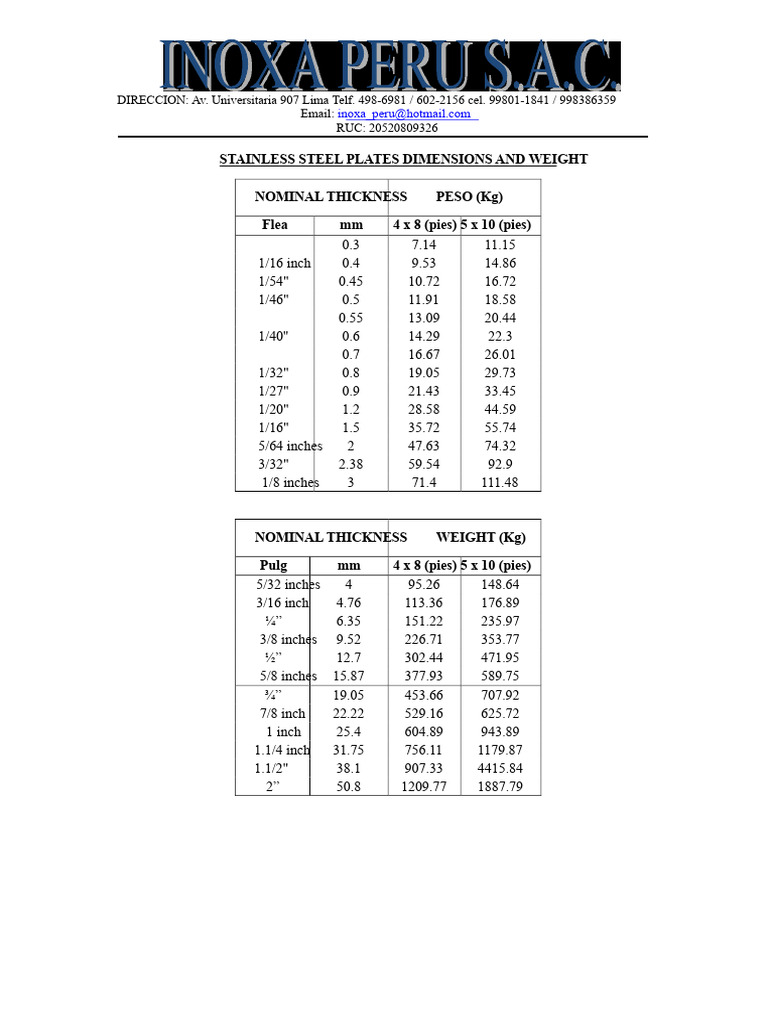 INOXA PERU S.A.C.

DIRECCION: Av. Universitaria 907 Lima Telf. 498-6981 / 602-2156 cel. 99801-1841 / 998386359
Email: inoxa_peru@hotmail.com
RUC: 20520809326

STAINLESS STEEL PLATES DIMENSIONS AND WEIGHT

| NOMINAL THICKNESS | | PESO (Kg) | |
|---|---|---|---|
| Flea | mm | 4 x 8 (pies) | 5 x 10 (pies) |
| | 0.3 | 7.14 | 11.15 |
| 1/16 inch | 0.4 | 9.53 | 14.86 |
| 1/54" | 0.45 | 10.72 | 16.72 |
| 1/46" | 0.5 | 11.91 | 18.58 |
| | 0.55 | 13.09 | 20.44 |
| 1/40" | 0.6 | 14.29 | 22.3 |
| | 0.7 | 16.67 | 26.01 |
| 1/32" | 0.8 | 19.05 | 29.73 |
| 1/27" | 0.9 | 21.43 | 33.45 |
| 1/20" | 1.2 | 28.58 | 44.59 |
| 1/16" | 1.5 | 35.72 | 55.74 |
| 5/64 inches | 2 | 47.63 | 74.32 |
| 3/32" | 2.38 | 59.54 | 92.9 |
| 1/8 inches | 3 | 71.4 | 111.48 |

| NOMINAL THICKNESS | | WEIGHT (Kg) | |
|---|---|---|---|
| Pulg | mm | 4 x 8 (pies) | 5 x 10 (pies) |
| 5/32 inches | 4 | 95.26 | 148.64 |
| 3/16 inch | 4.76 | 113.36 | 176.89 |
| ¼" | 6.35 | 151.22 | 235.97 |
| 3/8 inches | 9.52 | 226.71 | 353.77 |
| ½" | 12.7 | 302.44 | 471.95 |
| 5/8 inches | 15.87 | 377.93 | 589.75 |
| ¾" | 19.05 | 453.66 | 707.92 |
| 7/8 inch | 22.22 | 529.16 | 625.72 |
| 1 inch | 25.4 | 604.89 | 943.89 |
| 1.1/4 inch | 31.75 | 756.11 | 1179.87 |
| 1.1/2" | 38.1 | 907.33 | 4415.84 |
| 2" | 50.8 | 1209.77 | 1887.79 |